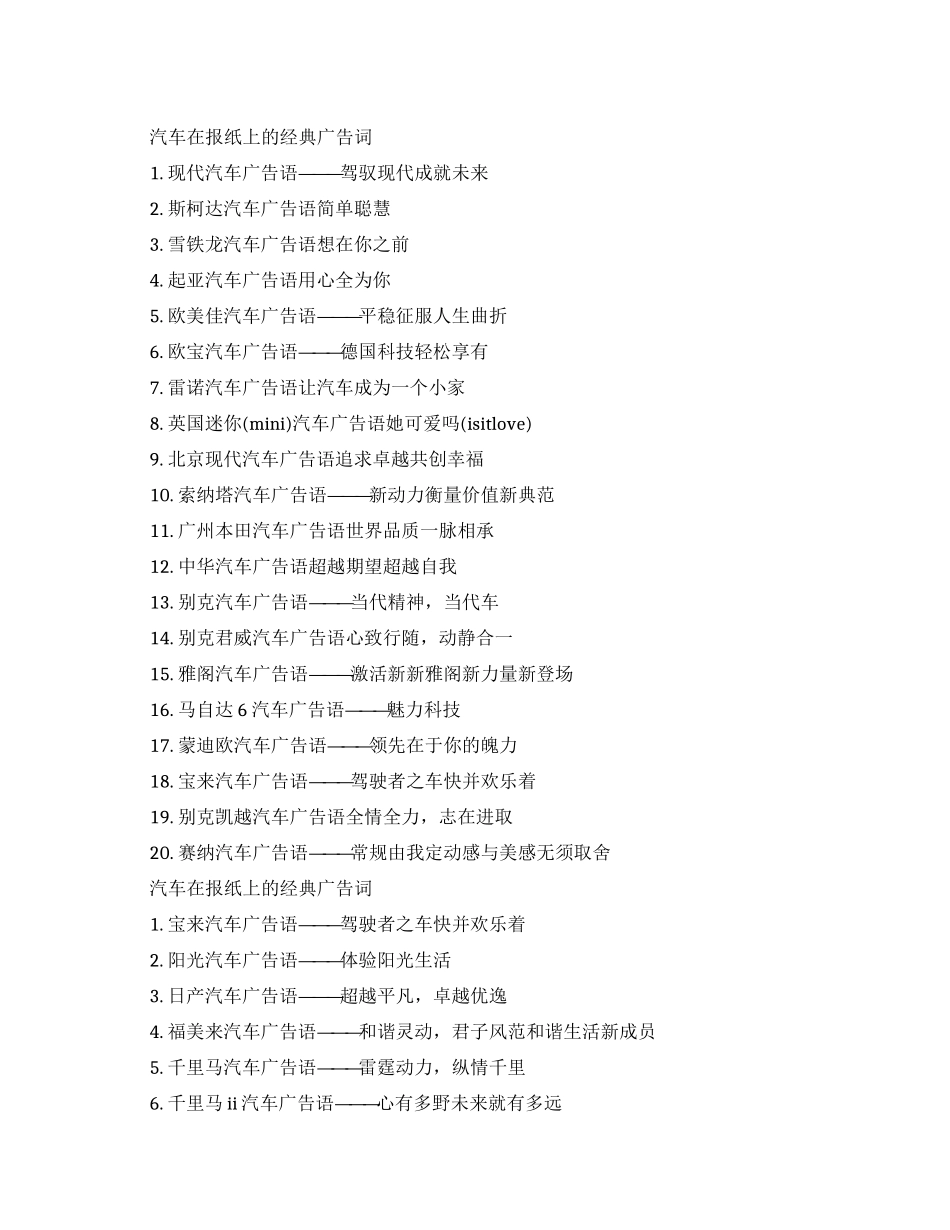 汽车在报纸上的经典广告词

1. 现代汽车广告语——驾驭现代成就未来

2. 斯柯达汽车广告语简单聪慧

3. 雪铁龙汽车广告语想在你之前

4. 起亚汽车广告语用心全为你

5. 欧美佳汽车广告语——平稳征服人生曲折

6. 欧宝汽车广告语——德国科技轻松享有

7. 雷诺汽车广告语让汽车成为一个小家

8. 英国迷你(mini)汽车广告语她可爱吗(isitlove)

9. 北京现代汽车广告语追求卓越共创幸福

10. 索纳塔汽车广告语——新动力衡量价值新典范

11. 广州本田汽车广告语世界品质一脉相承

12. 中华汽车广告语超越期望超越自我

13. 别克汽车广告语——当代精神，当代车

14. 别克君威汽车广告语心致行随，动静合一

15. 雅阁汽车广告语——激活新新雅阁新力量新登场

16. 马自达 6 汽车广告语——魅力科技

17. 蒙迪欧汽车广告语——领先在于你的魄力

18. 宝来汽车广告语——驾驶者之车快并欢乐着

19. 别克凯越汽车广告语全情全力，志在进取

20. 赛纳汽车广告语——常规由我定动感与美感无须取舍

汽车在报纸上的经典广告词

1. 宝来汽车广告语——驾驶者之车快并欢乐着

2. 阳光汽车广告语——体验阳光生活

3. 日产汽车广告语——超越平凡，卓越优逸

4. 福美来汽车广告语——和谐灵动，君子风范和谐生活新成员

5. 千里马汽车广告语——雷霆动力，纵情千里

6. 千里马 ii 汽车广告语——心有多野未来就有多远